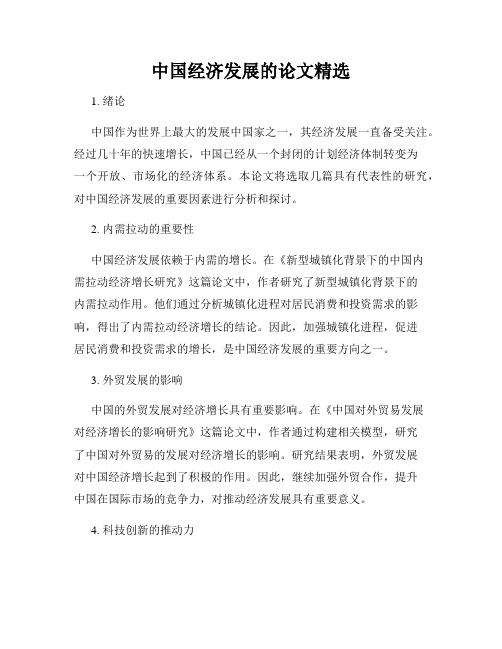 中国经济发展的论文精选

1. 绪论

中国作为世界上最大的发展中国家之一，其经济发展一直备受关注。经过几十年的快速增长，中国已经从一个封闭的计划经济体制转变为一个开放、市场化的经济体系。本论文将选取几篇具有代表性的研究，对中国经济发展的重要因素进行分析和探讨。

2. 内需拉动的重要性

中国经济发展依赖于内需的增长。在《新型城镇化背景下的中国内需拉动经济增长研究》这篇论文中，作者研究了新型城镇化背景下的内需拉动作用。他们通过分析城镇化进程对居民消费和投资需求的影响，得出了内需拉动经济增长的结论。因此，加强城镇化进程，促进居民消费和投资需求的增长，是中国经济发展的重要方向之一。

3. 外贸发展的影响

中国的外贸发展对经济增长具有重要影响。在《中国对外贸易发展对经济增长的影响研究》这篇论文中，作者通过构建相关模型，研究了中国对外贸易的发展对经济增长的影响。研究结果表明，外贸发展对中国经济增长起到了积极的作用。因此，继续加强外贸合作，提升中国在国际市场的竞争力，对推动经济发展具有重要意义。

4. 科技创新的推动力